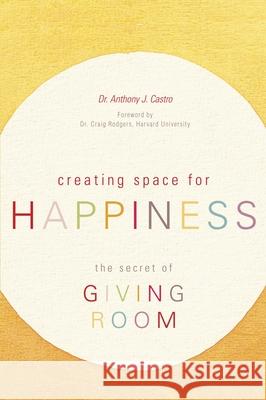 Dr. Anthony J. Castro

Foreword by
Dr. Craig Rodgers, Harvard University

creating space for
HAPPINESS

the secret of
GIVING
ROOM

Kraina Książek